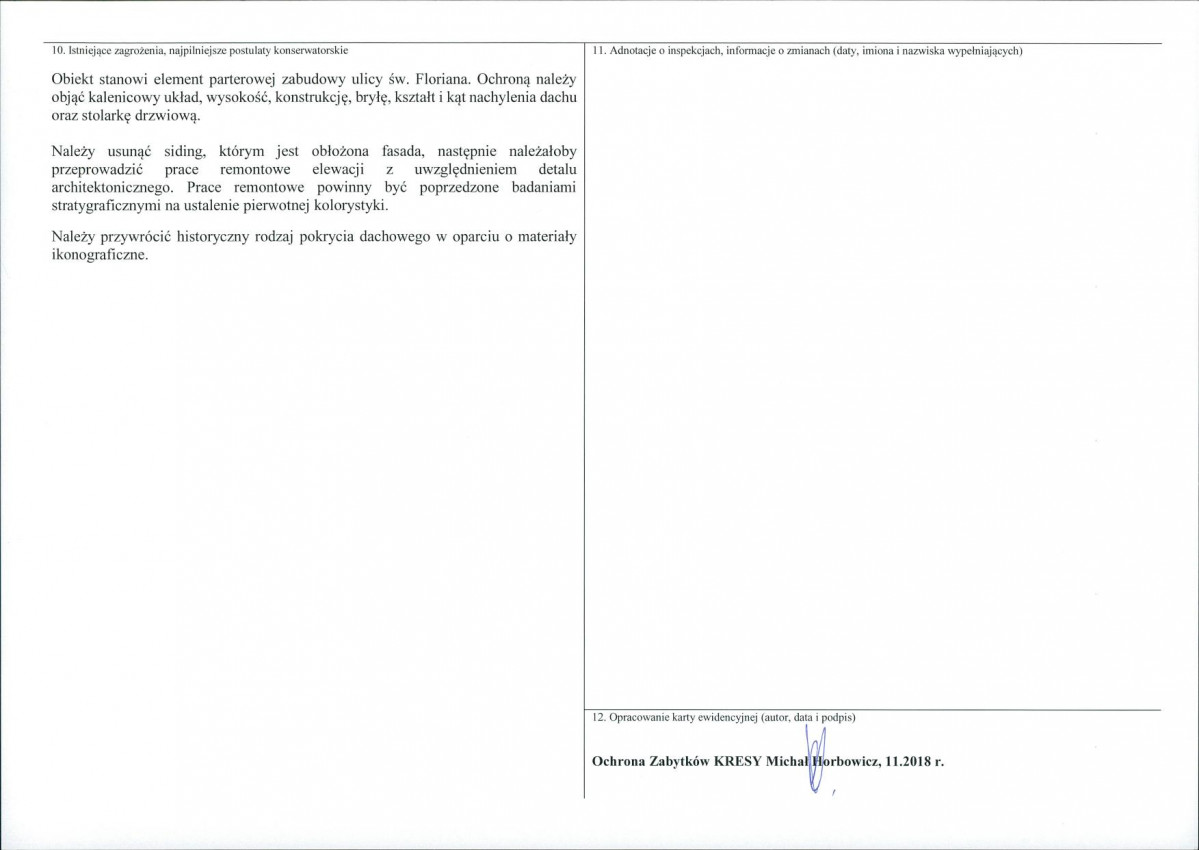 10. Istniejące zagrożenia, najpilniejsze postulaty konserwatorskie

Obiekt stanowi element parterowej zabudowy ulicy św. Floriana. Ochroną należy objąć kalenicowy układ, wysokość, konstrukcję, bryłę, kształt i kąt nachylenia dachu oraz stolarkę drzwiową.

Należy usunąć siding, którym jest obłożona fasada, następnie należałoby przeprowadzić prace remontowe elewacji z uwzględnieniem detalu architektonicznego. Prace remontowe powinny być poprzedzone badaniami stratygraficznymi na ustalenie pierwotnej kolorystyki.

Należy przywrócić historyczny rodzaj pokrycia dachowego w oparciu o materiały ikonograficzne.

11. Adnotacje o inspekcjach, informacje o zmianach (daty, imiona i nazwiska wypełniających)

12. Opracowanie karty ewidencyjnej (autor, data i podpis)

Ochrona Zabytków KRESY Michał Horbowicz, 11.2018 r.